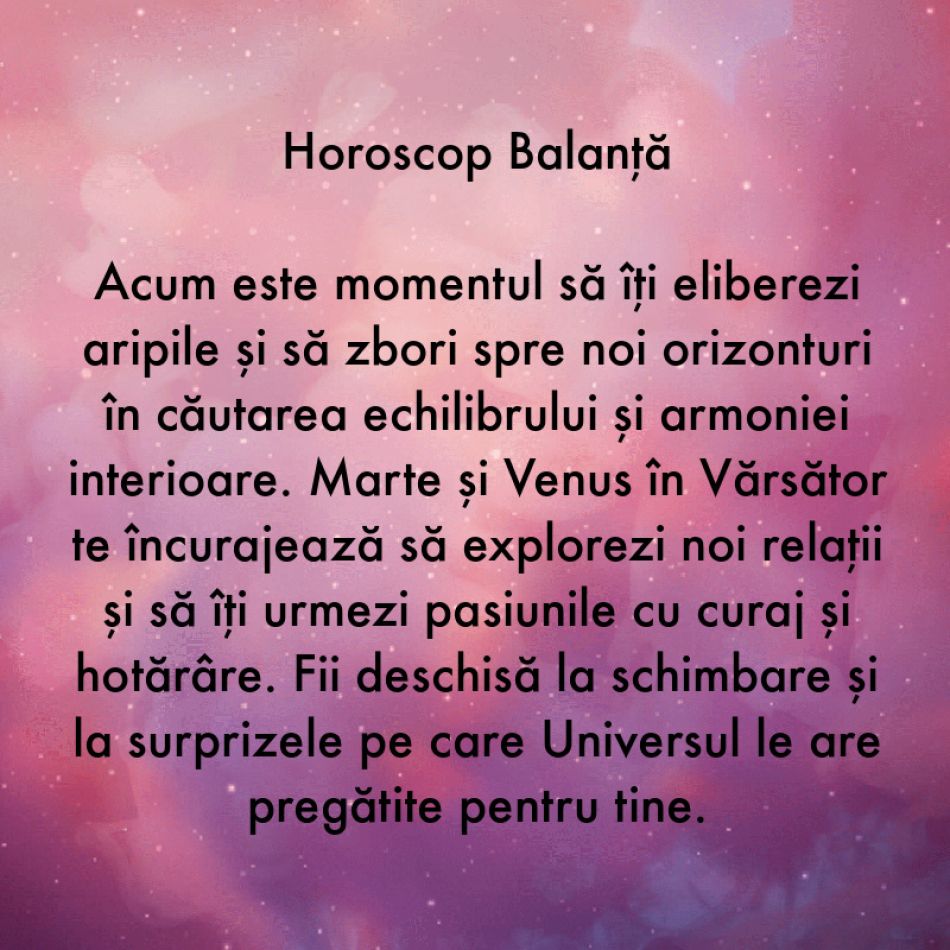 Horoscop Balanță

Acum este momentul să îți eliberezi aripile și să zbori spre noi orizonturi în căutarea echilibrului și armoniei interioare. Marte și Venus în Vărsător te încurajează să explorezi noi relații și să îți urmezi pasiunile cu curaj și hotărâre. Fii deschisă la schimbare și la surprizele pe care Universul le are pregătite pentru tine.